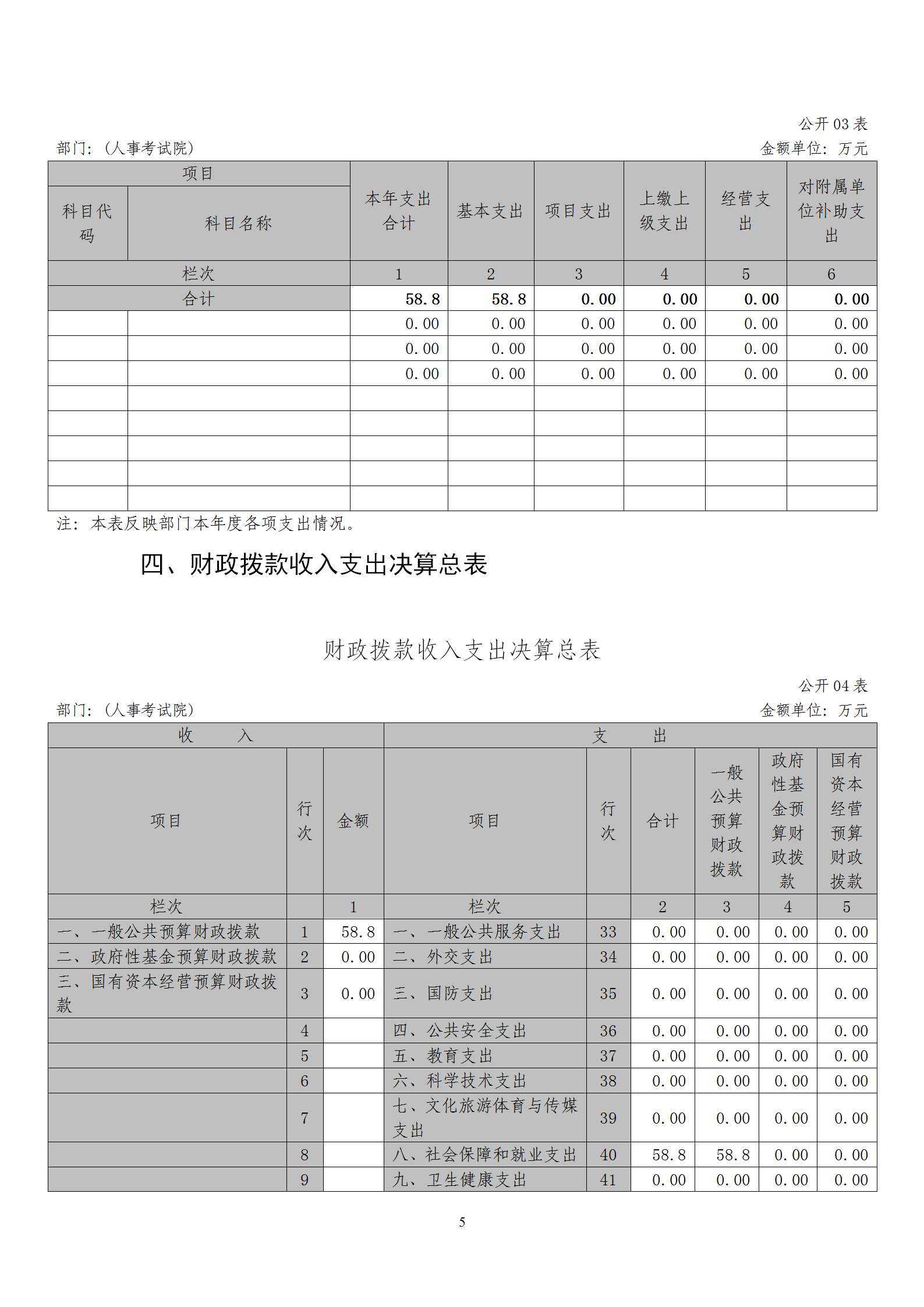 公开 03 表

部门：（人事考试院）

金额单位：万元

| 项目 | | 本年支出合计 | 基本支出 | 项目支出 | 上缴上级支出 | 经营支出 | 对附属单位补助支出 |
|---|---|---|---|---|---|---|---|
| 科目代码 | 科目名称 | | | | | | |
| 栏次 | | 1 | 2 | 3 | 4 | 5 | 6 |
| 合计 | | 58.8 | 58.8 | 0.00 | 0.00 | 0.00 | 0.00 |
| | | 0.00 | 0.00 | 0.00 | 0.00 | 0.00 | 0.00 |
| | | 0.00 | 0.00 | 0.00 | 0.00 | 0.00 | 0.00 |
| | | 0.00 | 0.00 | 0.00 | 0.00 | 0.00 | 0.00 |
| | | | | | | | |
| | | | | | | | |
| | | | | | | | |
| | | | | | | | |
| | | | | | | | |

注：本表反映部门本年度各项支出情况。

四、财政拨款收入支出决算总表

财政拨款收入支出决算总表

公开 04 表

部门：（人事考试院）

金额单位：万元

| 收 入 | | | 支 出 | | | | | |
|---|---|---|---|---|---|---|---|---|
| 项目 | 行次 | 金额 | 项目 | 行次 | 合计 | 一般公共预算财政拨款 | 政府性基金预算财政拨款 | 国有资本经营预算财政拨款 |
| 栏次 | | 1 | 栏次 | | 2 | 3 | 4 | 5 |
| 一、一般公共预算财政拨款 | 1 | 58.8 | 一、一般公共服务支出 | 33 | 0.00 | 0.00 | 0.00 | 0.00 |
| 二、政府性基金预算财政拨款 | 2 | 0.00 | 二、外交支出 | 34 | 0.00 | 0.00 | 0.00 | 0.00 |
| 三、国有资本经营预算财政拨款 | 3 | 0.00 | 三、国防支出 | 35 | 0.00 | 0.00 | 0.00 | 0.00 |
| | 4 | | 四、公共安全支出 | 36 | 0.00 | 0.00 | 0.00 | 0.00 |
| | 5 | | 五、教育支出 | 37 | 0.00 | 0.00 | 0.00 | 0.00 |
| | 6 | | 六、科学技术支出 | 38 | 0.00 | 0.00 | 0.00 | 0.00 |
| | 7 | | 七、文化旅游体育与传媒支出 | 39 | 0.00 | 0.00 | 0.00 | 0.00 |
| | 8 | | 八、社会保障和就业支出 | 40 | 58.8 | 58.8 | 0.00 | 0.00 |
| | 9 | | 九、卫生健康支出 | 41 | 0.00 | 0.00 | 0.00 | 0.00 |

5